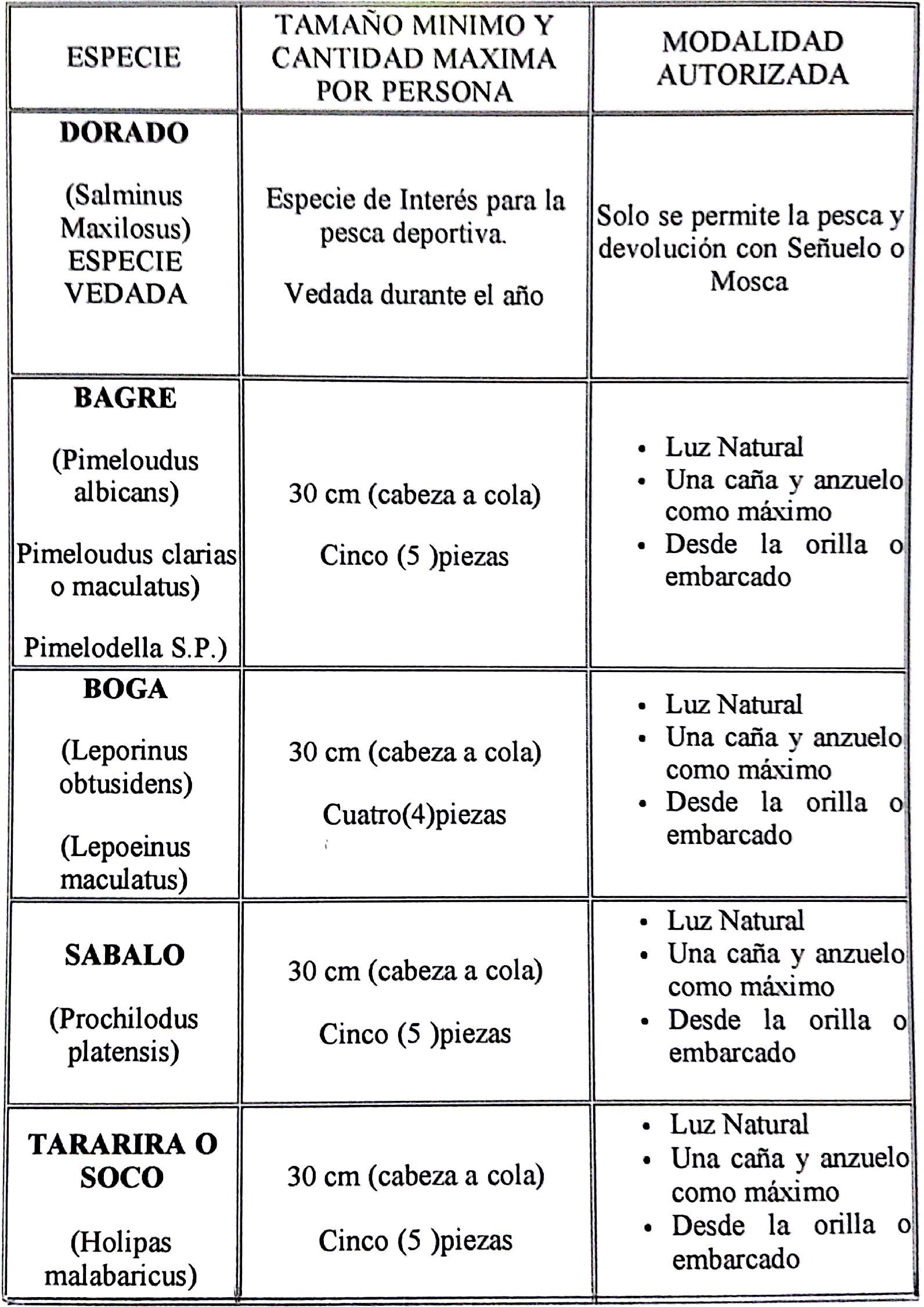 | ESPECIE | TAMAÑO MINIMO Y CANTIDAD MAXIMA POR PERSONA | MODALIDAD AUTORIZADA |
|---|---|---|
| **DORADO** (Salminus Maxilosus) ESPECIE VEDADA | Especie de Interés para la pesca deportiva. Vedada durante el año | Solo se permite la pesca y devolución con Señuelo o Mosca |
| **BAGRE** (Pimeloudus albicans) Pimeloudus clarias o maculatus) Pimelodella S.P.) | 30 cm (cabeza a cola) Cinco (5 )piezas | • Luz Natural • Una caña y anzuelo como máximo • Desde la orilla o embarcado |
| **BOGA** (Leporinus obtusidens) (Lepoeinus maculatus) | 30 cm (cabeza a cola) Cuatro(4)piezas | • Luz Natural • Una caña y anzuelo como máximo • Desde la orilla o embarcado |
| **SABALO** (Prochilodus platensis) | 30 cm (cabeza a cola) Cinco (5 )piezas | • Luz Natural • Una caña y anzuelo como máximo • Desde la orilla o embarcado |
| **TARARIRA O SOCO** (Holipas malabaricus) | 30 cm (cabeza a cola) Cinco (5 )piezas | • Luz Natural • Una caña y anzuelo como máximo • Desde la orilla o embarcado |